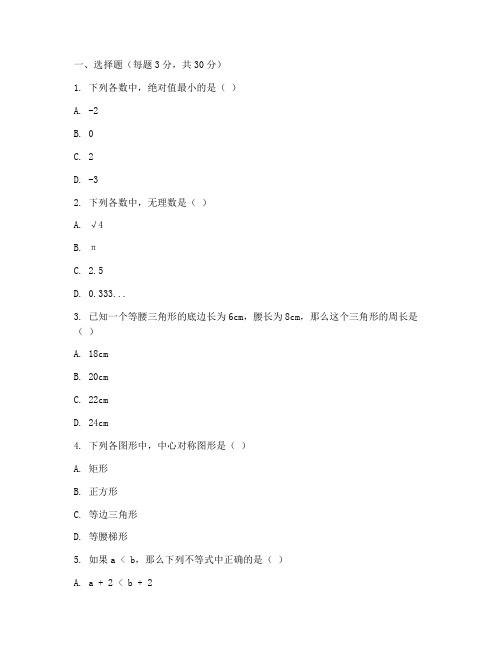 一、选择题（每题 3 分，共 30 分）

1. 下列各数中，绝对值最小的是（ ）

A. -2

B. 0

C. 2

D. -3

2. 下列各数中，无理数是（ ）

A. √4

B. π

C. 2.5

D. 0.333...

3. 已知一个等腰三角形的底边长为 6cm，腰长为 8cm，那么这个三角形的周长是（ ）

A. 18cm

B. 20cm

C. 22cm

D. 24cm

4. 下列各图形中，中心对称图形是（ ）

A. 矩形

B. 正方形

C. 等边三角形

D. 等腰梯形

5. 如果 a ＜ b，那么下列不等式中正确的是（ ）

A. a + 2 ＜ b + 2